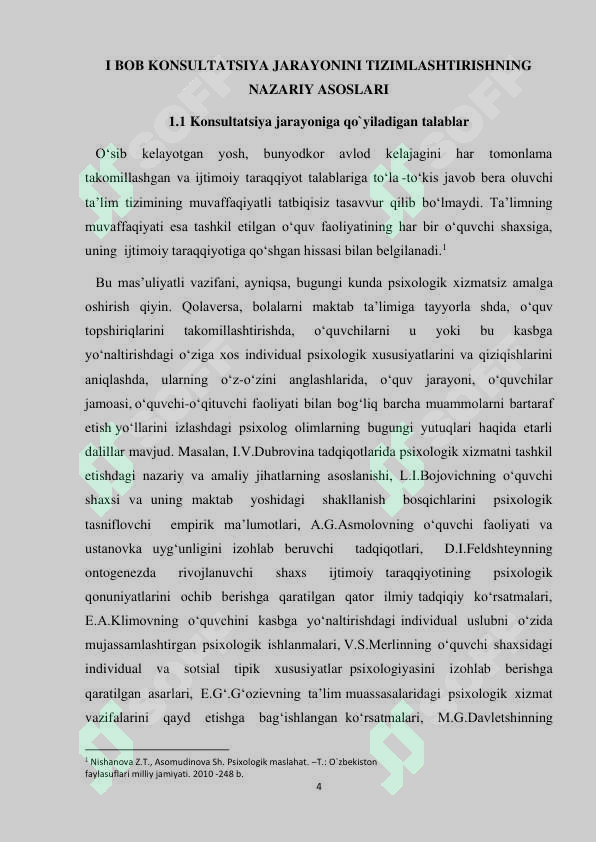 I BOB KONSULTATSIYA JARAYONINI TIZIMLASHTIRISHNING NAZARIY ASOSLARI

1.1 Konsultatsiya jarayoniga qo`yiladigan talablar

O‘sib kelayotgan yosh, bunyodkor avlod kelajagini har tomonlama takomillashgan va ijtimoiy taraqqiyot talablariga to‘la -to‘kis javob bera oluvchi ta’lim tizimining muvaffaqiyatli tatbiqisiz tasavvur qilib bo‘lmaydi. Ta’limning muvaffaqiyati esa tashkil etilgan o‘quv faoliyatining har bir o‘quvchi shaxsiga, uning ijtimoiy taraqqiyotiga qo‘shgan hissasi bilan belgilanadi.$^1$

Bu mas’uliyatli vazifani, ayniqsa, bugungi kunda psixologik xizmatsiz amalga oshirish qiyin. Qolaversa, bolalarni maktab ta’limiga tayyorla shda, o‘quv topshiriqlarini takomillashtirishda, o‘quvchilarni u yoki bu kasbga yo‘naltirishdagi o‘ziga xos individual psixologik xususiyatlarini va qiziqishlarini aniqlashda, ularning o‘z-o‘zini anglashlarida, o‘quv jarayoni, o‘quvchilar jamoasi, o‘quvchi-o‘qituvchi faoliyati bilan bog‘liq barcha muammolarni bartaraf etish yo‘llarini izlashdagi psixolog olimlarning bugungi yutuqlari haqida etarli dalillar mavjud. Masalan, I.V.Dubrovina tadqiqotlarida psixologik xizmatni tashkil etishdagi nazariy va amaliy jihatlarning asoslanishi, L.I.Bojovichning o‘quvchi shaxsi va uning maktab yoshidagi shakllanish bosqichlarini psixologik tasniflovchi empirik ma’lumotlari, A.G.Asmolovning o‘quvchi faoliyati va ustanovka uyg‘unligini izohlab beruvchi tadqiqotlari, D.I.Feldshteynning ontogenezda rivojlanuvchi shaxs ijtimoiy taraqqiyotining psixologik qonuniyatlarini ochib berishga qaratilgan qator ilmiy tadqiqiy ko‘rsatmalari, E.A.Klimovning o‘quvchini kasbga yo‘naltirishdagi individual uslubni o‘zida mujassamlashtirgan psixologik ishlanmalari, V.S.Merlinning o‘quvchi shaxsidagi individual va sotsial tipik xususiyatlar psixologiyasini izohlab berishga qaratilgan asarlari, E.G‘.G‘ozievning ta’lim muassasalaridagi psixologik xizmat vazifalarini qayd etishga bag‘ishlangan ko‘rsatmalari, M.G.Davletshinning

$^1$ Nishanova Z.T., Asomudinova Sh. Psixologik maslahat. –T.: O`zbekiston faylasuflari milliy jamiyati. 2010 -248 b.

4